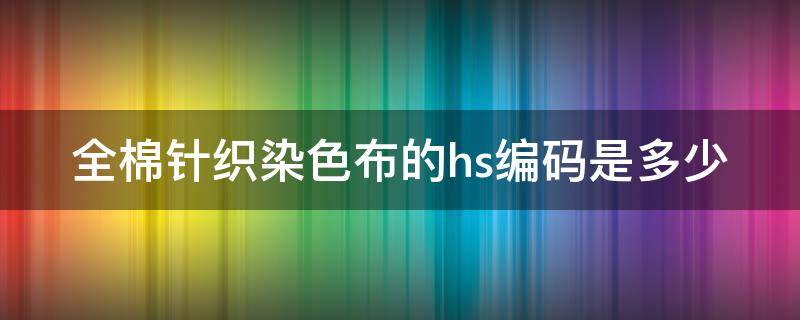 全棉针织染色布的hs编码是多少